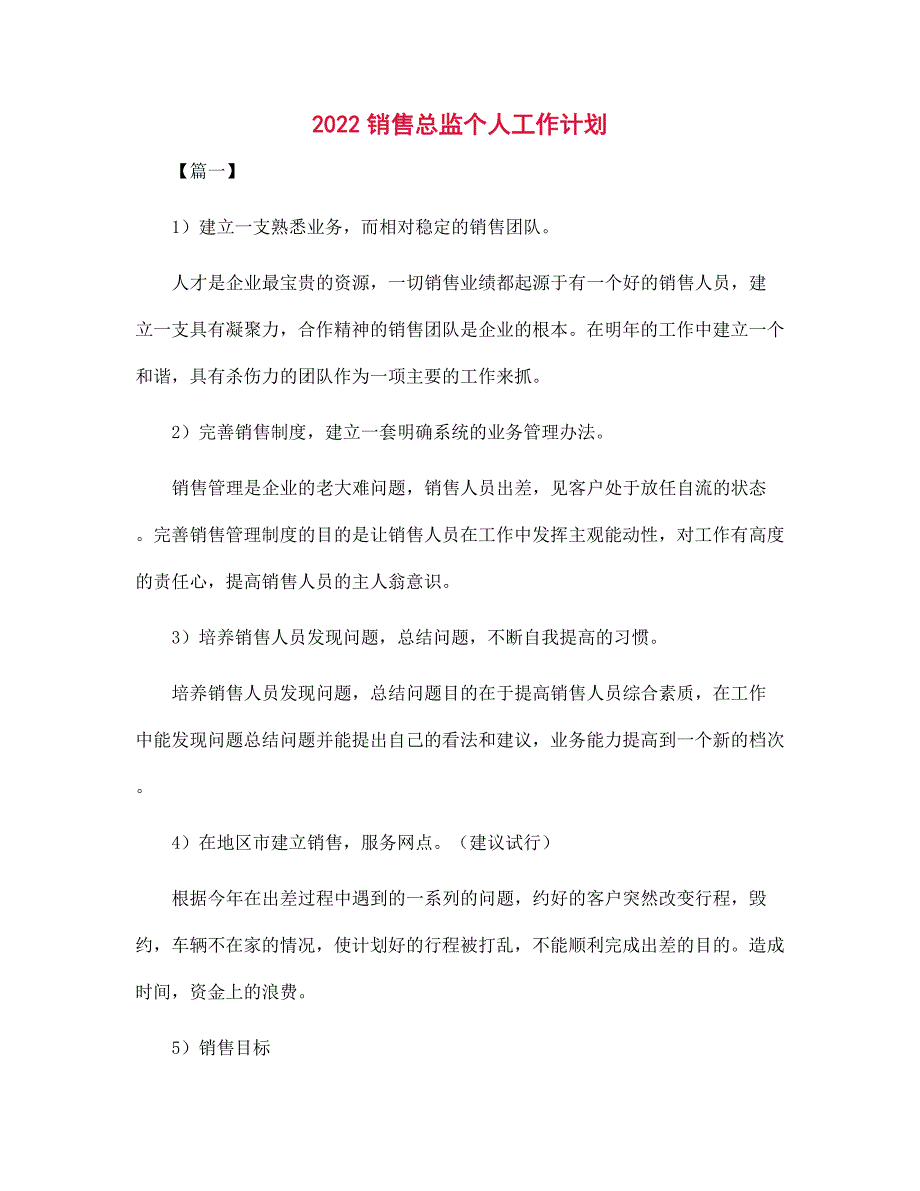 2022 销售总监个人工作计划

【篇一】

1）建立一支熟悉业务，而相对稳定的销售团队。

人才是企业最宝贵的资源，一切销售业绩都起源于有一个好的销售人员，建立一支具有凝聚力，合作精神的销售团队是企业的根本。在明年的工作中建立一个和谐，具有杀伤力的团队作为一项主要的工作来抓。

2）完善销售制度，建立一套明确系统的业务管理办法。

销售管理是企业的老大难问题，销售人员出差，见客户处于放任自流的状态。完善销售管理制度的目的是让销售人员在工作中发挥主观能动性，对工作有高度的责任心，提高销售人员的主人翁意识。

3）培养销售人员发现问题，总结问题，不断自我提高的习惯。

培养销售人员发现问题，总结问题目的在于提高销售人员综合素质，在工作中能发现问题总结问题并能提出自己的看法和建议，业务能力提高到一个新的档次。

4）在地区市建立销售，服务网点。（建议试行）

根据今年在出差过程中遇到的一系列的问题，约好的客户突然改变行程，毁约，车辆不在家的情况，使计划好的行程被打乱，不能顺利完成出差的目的。造成时间，资金上的浪费。

5）销售目标